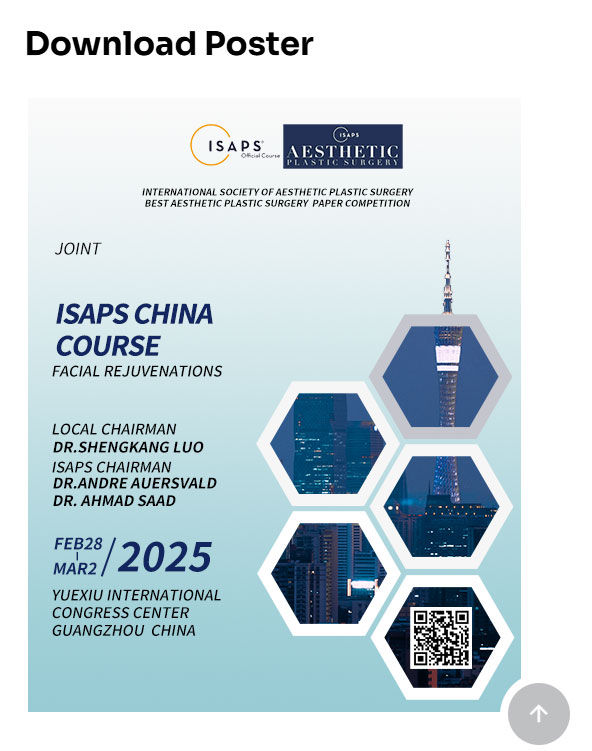 Download Poster

ISAPS Official Course

ISAPS AESTHETIC PLASTIC SURGERY

INTERNATIONAL SOCIETY OF AESTHETIC PLASTIC SURGERY
BEST AESTHETIC PLASTIC SURGERY PAPER COMPETITION

JOINT

ISAPS CHINA COURSE
FACIAL REJUVENATIONS

LOCAL CHAIRMAN
DR.SHENGKANG LUO
ISAPS CHAIRMAN
DR.ANDRE AUERSVALD
DR. AHMAD SAAD

FEB28
MAR2 / 2025

YUEXIU INTERNATIONAL CONGRESS CENTER
GUANGZHOU CHINA